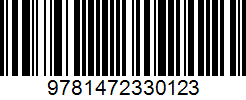 9781472330123